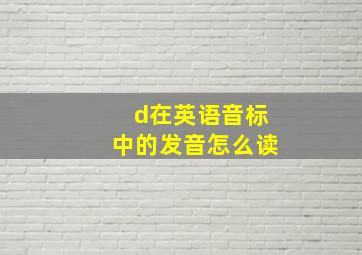 d在英语音标中的发音怎么读